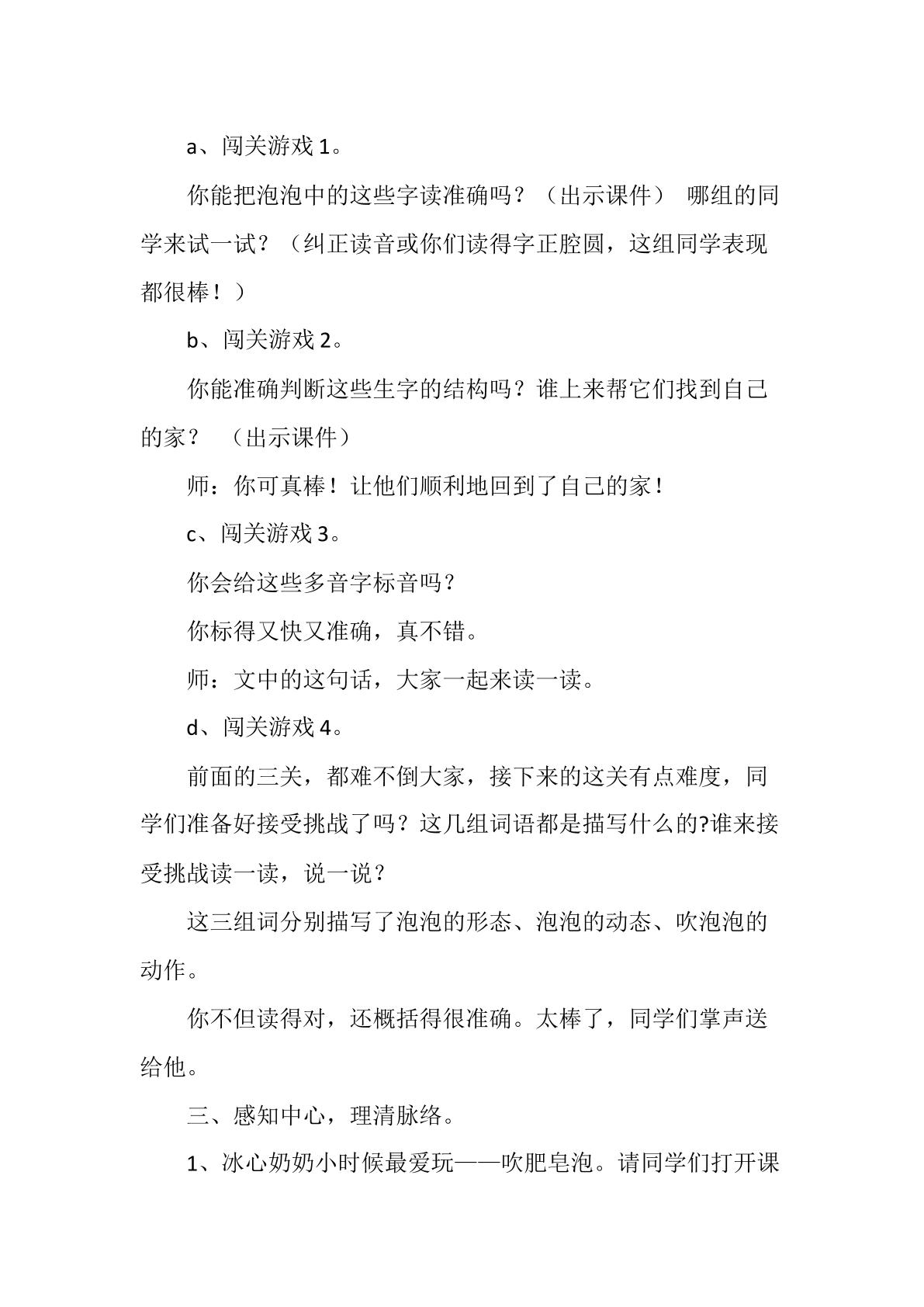 a、闯关游戏1。

你能把泡泡中的这些字读准确吗？（出示课件） 哪组的同学来试一试？（纠正读音或你们读得字正腔圆，这组同学表现都很棒！）

b、闯关游戏2。

你能准确判断这些生字的结构吗？谁上来帮它们找到自己的家？ （出示课件）

师：你可真棒！让他们顺利地回到了自己的家！

c、闯关游戏3。

你会给这些多音字标音吗？

你标得又快又准确，真不错。

师：文中的这句话，大家一起来读一读。

d、闯关游戏4。

前面的三关，都难不倒大家，接下来的这关有点难度，同学们准备好接受挑战了吗？这几组词语都是描写什么的?谁来接受挑战读一读，说一说？

这三组词分别描写了泡泡的形态、泡泡的动态、吹泡泡的动作。

你不但读得对，还概括得很准确。太棒了，同学们掌声送给他。

三、感知中心，理清脉络。

1、冰心奶奶小时候最爱玩——吹肥皂泡。请同学们打开课